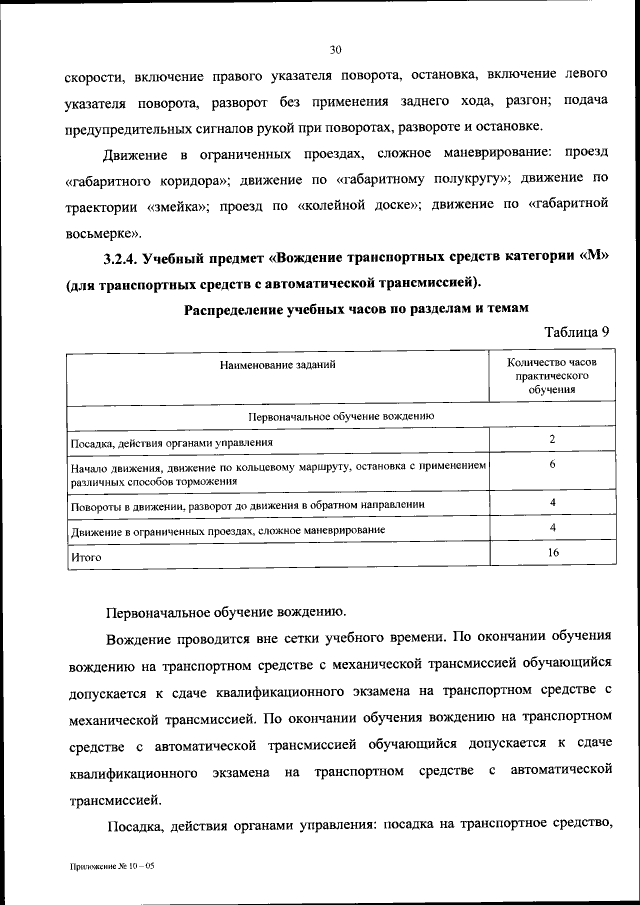 30

скорости, включение правого указателя поворота, остановка, включение левого указателя поворота, разворот без применения заднего хода, разгон; подача предупредительных сигналов рукой при поворотах, развороте и остановке.

Движение в ограниченных проездах, сложное маневрирование: проезд «габаритного коридора»; движение по «габаритному полукругу»; движение по траектории «змейка»; проезд по «колейной доске»; движение по «габаритной восьмерке».

3.2.4. Учебный предмет «Вождение транспортных средств категории «М» (для транспортных средств с автоматической трансмиссией).

Распределение учебных часов по разделам и темам

Таблица 9

| Наименование заданий | Количество часов практического обучения |
|---|---|
| Первоначальное обучение вождению | |
| Посадка, действия органами управления | 2 |
| Начало движения, движение по кольцевому маршруту, остановка с применением различных способов торможения | 6 |
| Повороты в движении, разворот до движения в обратном направлении | 4 |
| Движение в ограниченных проездах, сложное маневрирование | 4 |
| Итого | 16 |

Первоначальное обучение вождению.

Вождение проводится вне сетки учебного времени. По окончании обучения вождению на транспортном средстве с механической трансмиссией обучающийся допускается к сдаче квалификационного экзамена на транспортном средстве с механической трансмиссией. По окончании обучения вождению на транспортном средстве с автоматической трансмиссией обучающийся допускается к сдаче квалификационного экзамена на транспортном средстве с автоматической трансмиссией.

Посадка, действия органами управления: посадка на транспортное средство,

Приложение № 10 – 05